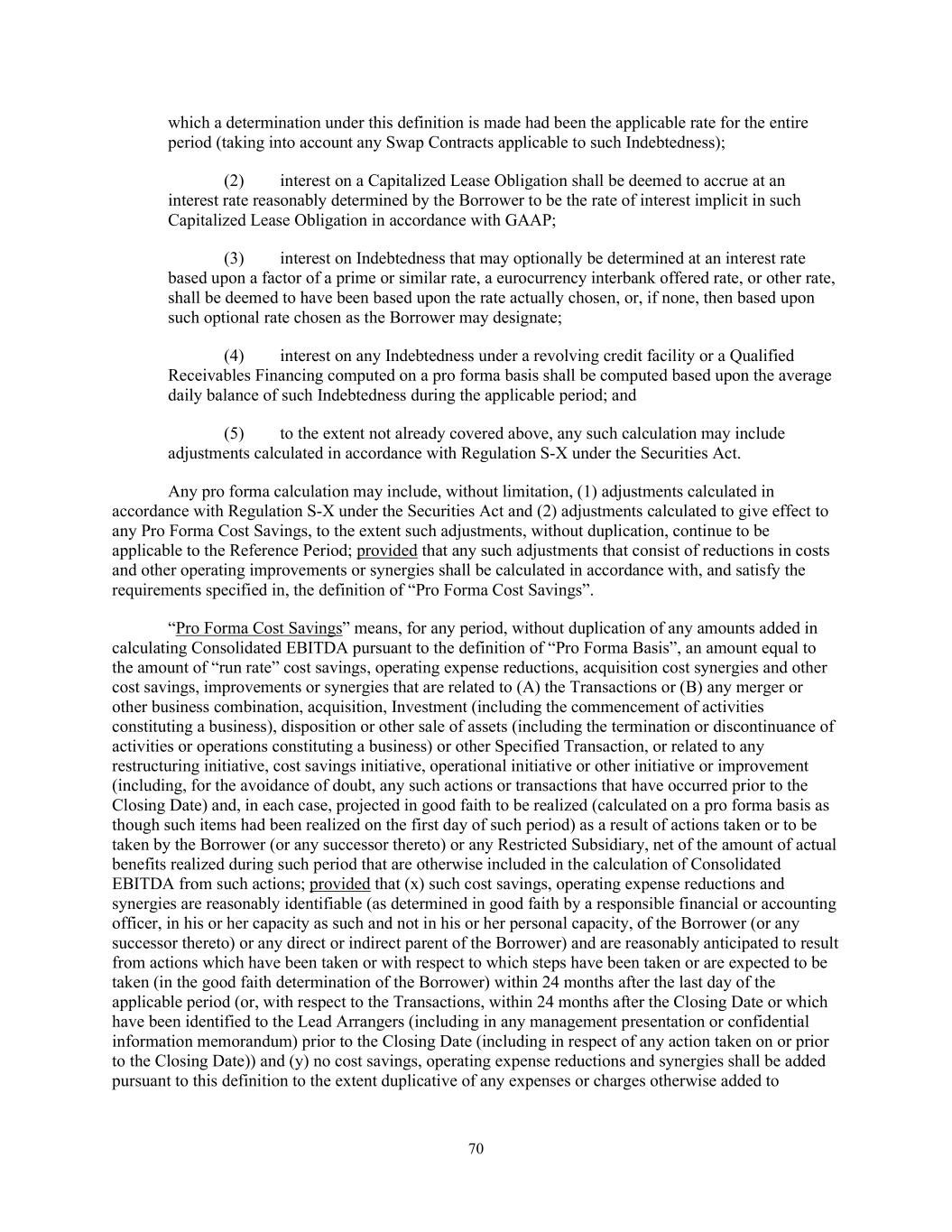 which a determination under this definition is made had been the applicable rate for the entire period (taking into account any Swap Contracts applicable to such Indebtedness);

(2) interest on a Capitalized Lease Obligation shall be deemed to accrue at an interest rate reasonably determined by the Borrower to be the rate of interest implicit in such Capitalized Lease Obligation in accordance with GAAP;

(3) interest on Indebtedness that may optionally be determined at an interest rate based upon a factor of a prime or similar rate, a eurocurrency interbank offered rate, or other rate, shall be deemed to have been based upon the rate actually chosen, or, if none, then based upon such optional rate chosen as the Borrower may designate;

(4) interest on any Indebtedness under a revolving credit facility or a Qualified Receivables Financing computed on a pro forma basis shall be computed based upon the average daily balance of such Indebtedness during the applicable period; and

(5) to the extent not already covered above, any such calculation may include adjustments calculated in accordance with Regulation S-X under the Securities Act.

Any pro forma calculation may include, without limitation, (1) adjustments calculated in accordance with Regulation S-X under the Securities Act and (2) adjustments calculated to give effect to any Pro Forma Cost Savings, to the extent such adjustments, without duplication, continue to be applicable to the Reference Period; provided that any such adjustments that consist of reductions in costs and other operating improvements or synergies shall be calculated in accordance with, and satisfy the requirements specified in, the definition of “Pro Forma Cost Savings”.

“Pro Forma Cost Savings” means, for any period, without duplication of any amounts added in calculating Consolidated EBITDA pursuant to the definition of “Pro Forma Basis”, an amount equal to the amount of “run rate” cost savings, operating expense reductions, acquisition cost synergies and other cost savings, improvements or synergies that are related to (A) the Transactions or (B) any merger or other business combination, acquisition, Investment (including the commencement of activities constituting a business), disposition or other sale of assets (including the termination or discontinuance of activities or operations constituting a business) or other Specified Transaction, or related to any restructuring initiative, cost savings initiative, operational initiative or other initiative or improvement (including, for the avoidance of doubt, any such actions or transactions that have occurred prior to the Closing Date) and, in each case, projected in good faith to be realized (calculated on a pro forma basis as though such items had been realized on the first day of such period) as a result of actions taken or to be taken by the Borrower (or any successor thereto) or any Restricted Subsidiary, net of the amount of actual benefits realized during such period that are otherwise included in the calculation of Consolidated EBITDA from such actions; provided that (x) such cost savings, operating expense reductions and synergies are reasonably identifiable (as determined in good faith by a responsible financial or accounting officer, in his or her capacity as such and not in his or her personal capacity, of the Borrower (or any successor thereto) or any direct or indirect parent of the Borrower) and are reasonably anticipated to result from actions which have been taken or with respect to which steps have been taken or are expected to be taken (in the good faith determination of the Borrower) within 24 months after the last day of the applicable period (or, with respect to the Transactions, within 24 months after the Closing Date or which have been identified to the Lead Arrangers (including in any management presentation or confidential information memorandum) prior to the Closing Date (including in respect of any action taken on or prior to the Closing Date)) and (y) no cost savings, operating expense reductions and synergies shall be added pursuant to this definition to the extent duplicative of any expenses or charges otherwise added to

70